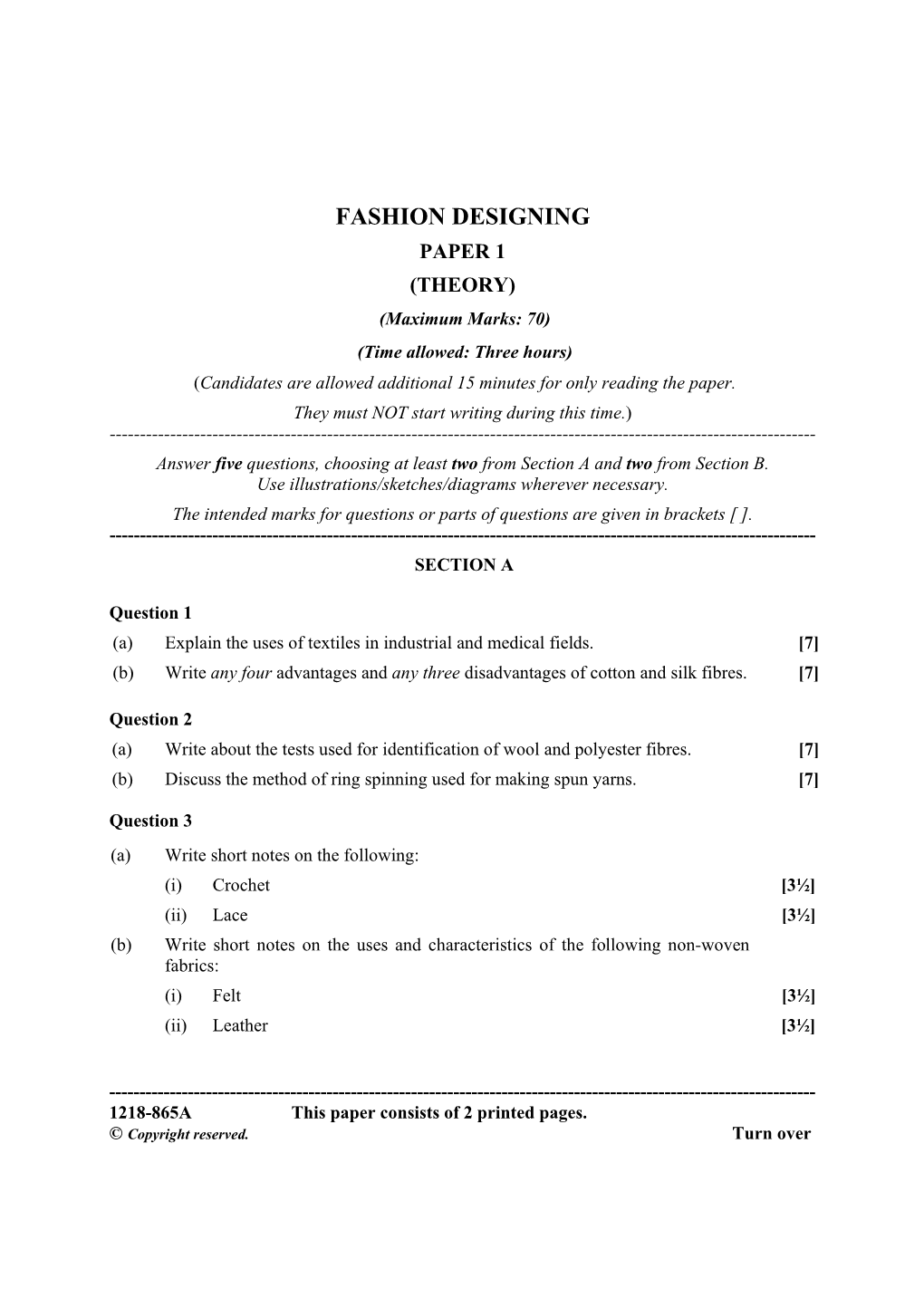 FASHION DESIGNING
PAPER 1
(THEORY)
(Maximum Marks: 70)
(Time allowed: Three hours)
(Candidates are allowed additional 15 minutes for only reading the paper. They must NOT start writing during this time.)

Answer five questions, choosing at least two from Section A and two from Section B.
Use illustrations/sketches/diagrams wherever necessary.
The intended marks for questions or parts of questions are given in brackets [ ].

SECTION A

Question 1
(a) Explain the uses of textiles in industrial and medical fields. [7]
(b) Write any four advantages and any three disadvantages of cotton and silk fibres. [7]

Question 2
(a) Write about the tests used for identification of wool and polyester fibres. [7]
(b) Discuss the method of ring spinning used for making spun yarns. [7]

Question 3
(a) Write short notes on the following:
(i) Crochet [3½]
(ii) Lace [3½]
(b) Write short notes on the uses and characteristics of the following non-woven fabrics:
(i) Felt [3½]
(ii) Leather [3½]

1218-865A This paper consists of 2 printed pages.
© Copyright reserved. Turn over